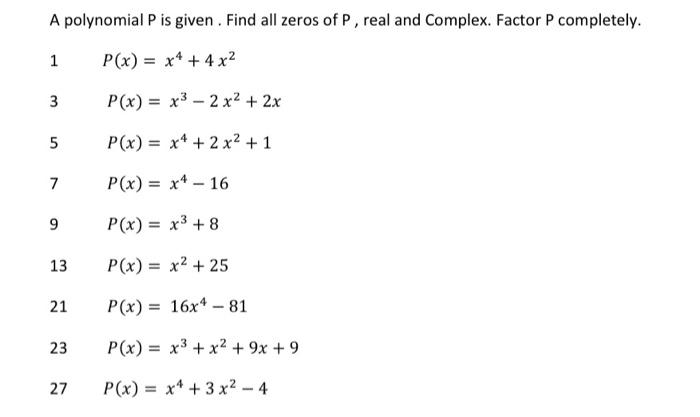 A polynomial P is given . Find all zeros of P , real and Complex. Factor P completely.

1 $P(x) = x^4 + 4x^2$

3 $P(x) = x^3 - 2x^2 + 2x$

5 $P(x) = x^4 + 2x^2 + 1$

7 $P(x) = x^4 - 16$

9 $P(x) = x^3 + 8$

13 $P(x) = x^2 + 25$

21 $P(x) = 16x^4 - 81$

23 $P(x) = x^3 + x^2 + 9x + 9$

27 $P(x) = x^4 + 3x^2 - 4$